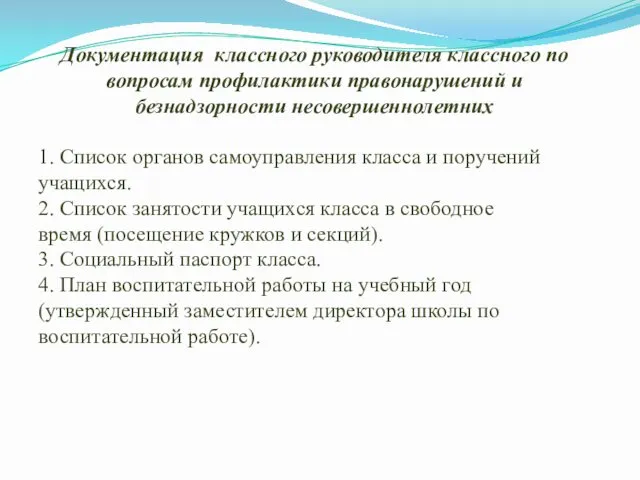 Документация классного руководителя классного по вопросам профилактики правонарушений и безнадзорности несовершеннолетних

1. Список органов самоуправления класса и поручений учащихся.
2. Список занятости учащихся класса в свободное время (посещение кружков и секций).
3. Социальный паспорт класса.
4. План воспитательной работы на учебный год (утвержденный заместителем директора школы по воспитательной работе).